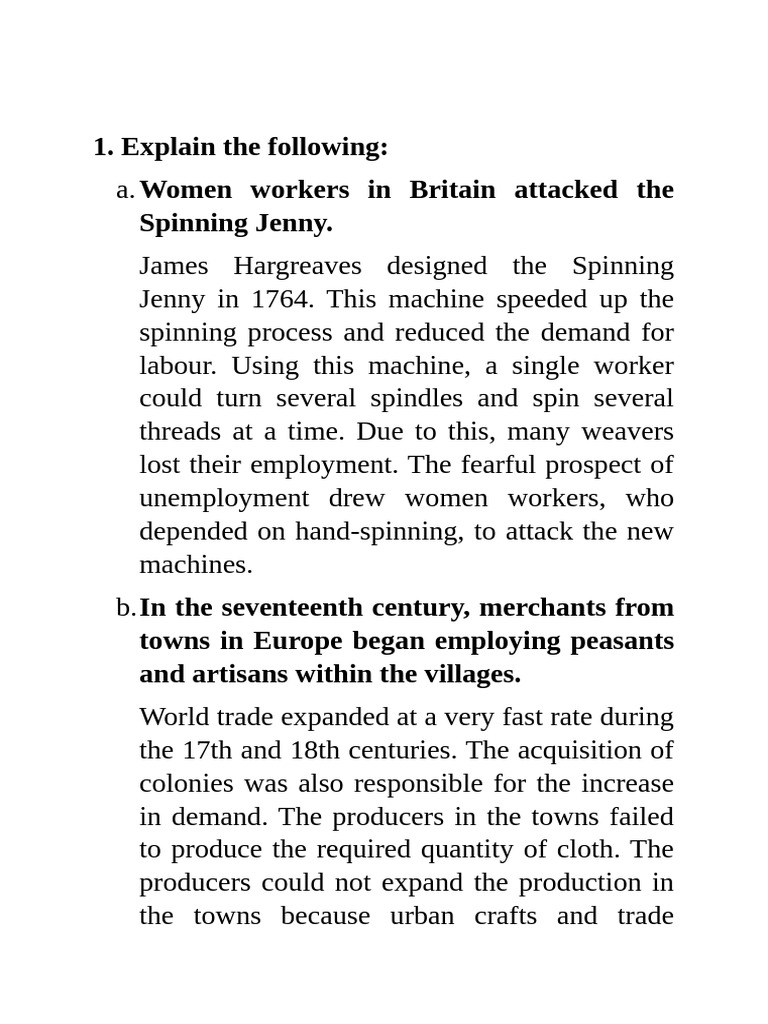 1. Explain the following:

a. Women workers in Britain attacked the Spinning Jenny.

James Hargreaves designed the Spinning Jenny in 1764. This machine speeded up the spinning process and reduced the demand for labour. Using this machine, a single worker could turn several spindles and spin several threads at a time. Due to this, many weavers lost their employment. The fearful prospect of unemployment drew women workers, who depended on hand-spinning, to attack the new machines.

b. In the seventeenth century, merchants from towns in Europe began employing peasants and artisans within the villages.

World trade expanded at a very fast rate during the 17th and 18th centuries. The acquisition of colonies was also responsible for the increase in demand. The producers in the towns failed to produce the required quantity of cloth. The producers could not expand the production in the towns because urban crafts and trade